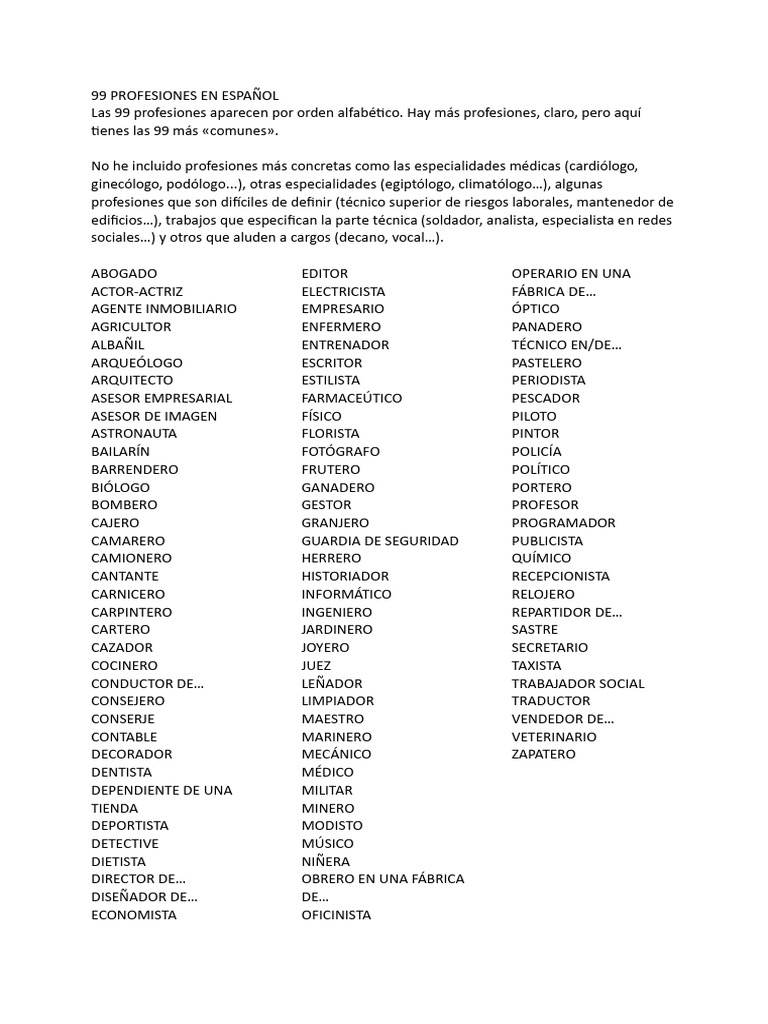 99 PROFESIONES EN ESPAÑOL
Las 99 profesiones aparecen por orden alfabético. Hay más profesiones, claro, pero aquí tienes las 99 más «comunes».

No he incluido profesiones más concretas como las especialidades médicas (cardiólogo, ginecólogo, podólogo...), otras especialidades (egiptólogo, climatólogo…), algunas profesiones que son difíciles de definir (técnico superior de riesgos laborales, mantenedor de edificios…), trabajos que especifican la parte técnica (soldador, analista, especialista en redes sociales…) y otros que aluden a cargos (decano, vocal…).

ABOGADO
ACTOR-ACTRIZ
AGENTE INMOBILIARIO
AGRICULTOR
ALBAÑIL
ARQUEÓLOGO
ARQUITECTO
ASESOR EMPRESARIAL
ASESOR DE IMAGEN
ASTRONAUTA
BAILARÍN
BARRENDERO
BIÓLOGO
BOMBERO
CAJERO
CAMARERO
CAMIONERO
CANTANTE
CARNICERO
CARPINTERO
CARTERO
CAZADOR
COCINERO
CONDUCTOR DE…
CONSEJERO
CONSERJE
CONTABLE
DECORADOR
DENTISTA
DEPENDIENTE DE UNA TIENDA
DEPORTISTA
DETECTIVE
DIETISTA
DIRECTOR DE…
DISEÑADOR DE…
ECONOMISTA

EDITOR
ELECTRICISTA
EMPRESARIO
ENFERMERO
ENTRENADOR
ESCRITOR
ESTILISTA
FARMACEÚTICO
FÍSICO
FLORISTA
FOTÓGRAFO
FRUTERO
GANADERO
GESTOR
GRANJERO
GUARDIA DE SEGURIDAD
HERRERO
HISTORIADOR
INFORMÁTICO
INGENIERO
JARDINERO
JOYERO
JUEZ
LEÑADOR
LIMPIADOR
MAESTRO
MARINERO
MECÁNICO
MÉDICO
MILITAR
MINERO
MODISTO
MÚSICO
NIÑERA
OBRERO EN UNA FÁBRICA DE…
OFICINISTA

OPERARIO EN UNA FÁBRICA DE…
ÓPTICO
PANADERO
TÉCNICO EN/DE…
PASTELERO
PERIODISTA
PESCADOR
PILOTO
PINTOR
POLICÍA
POLÍTICO
PORTERO
PROFESOR
PROGRAMADOR
PUBLICISTA
QUÍMICO
RECEPCIONISTA
RELOJERO
REPARTIDOR DE…
SASTRE
SECRETARIO
TAXISTA
TRABAJADOR SOCIAL
TRADUCTOR
VENDEDOR DE…
VETERINARIO
ZAPATERO